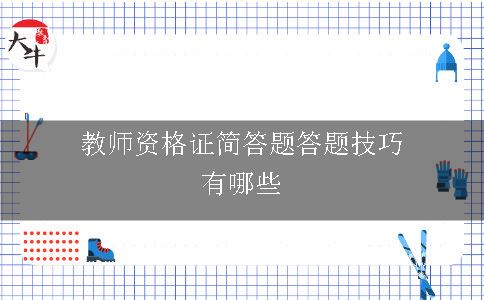 大牛

教师资格证简答题答题技巧有哪些